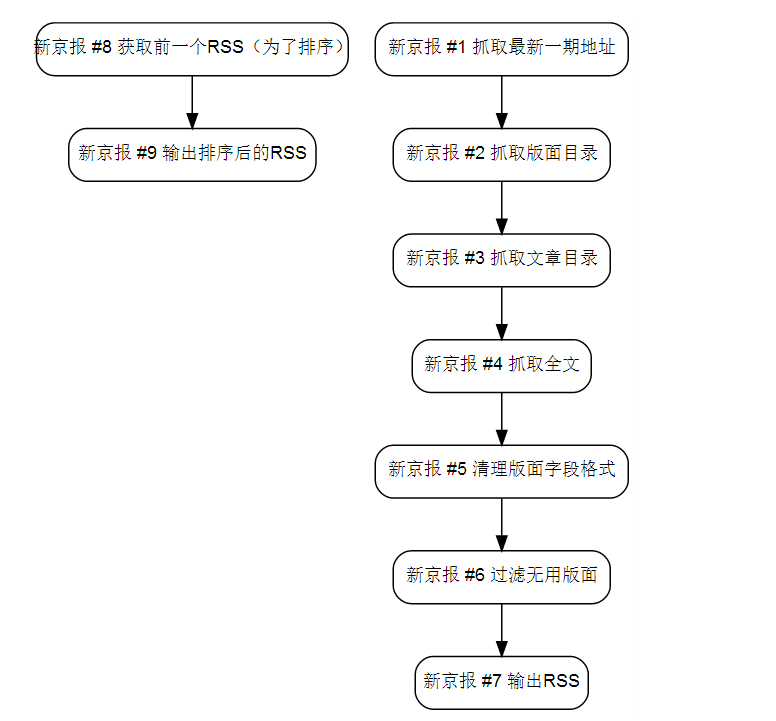 新京报 #8 获取前一个RSS（为了排序）

新京报 #9 输出排序后的RSS

新京报 #1 抓取最新一期地址

新京报 #2 抓取版面目录

新京报 #3 抓取文章目录

新京报 #4 抓取全文

新京报 #5 清理版面字段格式

新京报 #6 过滤无用版面

新京报 #7 输出RSS